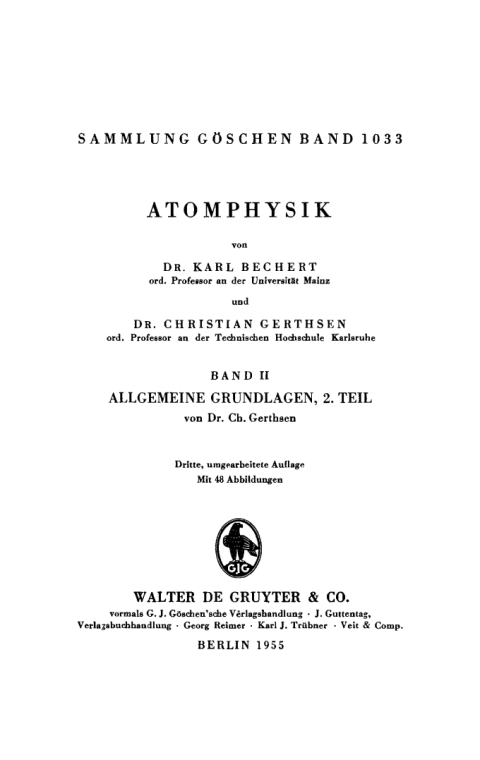 SAMMLUNG GÖSCHEN BAND 1033

ATOMPHYSIK

von

DR. KARL BECHERT
ord. Professor an der Universität Mainz

und

DR. CHRISTIAN GERTHSEN
ord. Professor an der Technischen Hochschule Karlsruhe

BAND II

ALLGEMEINE GRUNDLAGEN, 2. TEIL

von Dr. Ch. Gerthsen

Dritte, umgearbeitete Auflage
Mit 48 Abbildungen

GJG

WALTER DE GRUYTER & CO.

vormals G. J. Göschen'sche Verlagshandlung · J. Guttentag, Verlagsbuchhandlung · Georg Reimer · Karl J. Trübner · Veit & Comp.

BERLIN 1955